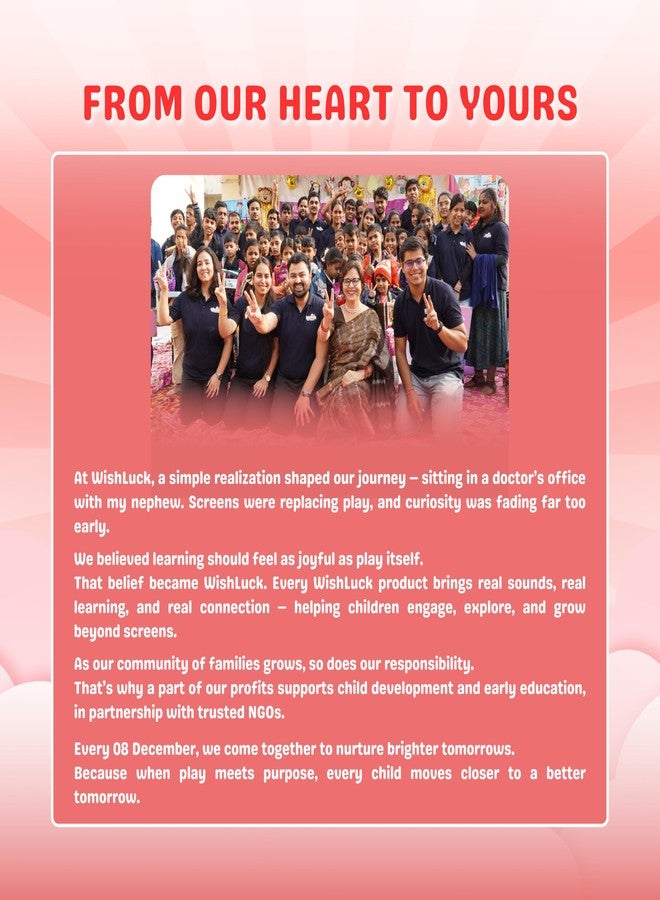 FROM OUR HEART TO YOURS

At WishLuck, a simple realization shaped our journey – sitting in a doctor's office with my nephew. Screens were replacing play, and curiosity was fading far too early.

We believed learning should feel as joyful as play itself.
That belief became WishLuck. Every WishLuck product brings real sounds, real learning, and real connection – helping children engage, explore, and grow beyond screens.

As our community of families grows, so does our responsibility.
That's why a part of our profits supports child development and early education, in partnership with trusted NGOs.

Every 08 December, we come together to nurture brighter tomorrows.
Because when play meets purpose, every child moves closer to a better tomorrow.